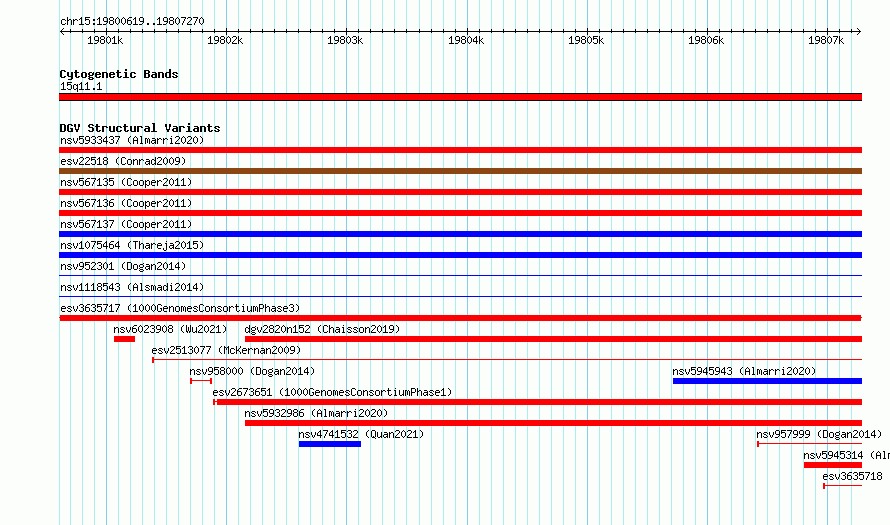 chr15:19800619..19807270

19801k 19802k 19803k 19804k 19805k 19806k 19807k

Cytogenetic Bands
15q11.1

DGV Structural Variants
nsv5933437 (Almarri2020)
esv22518 (Conrad2009)
nsv567135 (Cooper2011)
nsv567136 (Cooper2011)
nsv567137 (Cooper2011)
nsv1075464 (Thareja2015)
nsv952301 (Dogan2014)
nsv1118543 (Alsmadi2014)
esv3635717 (1000GenomesConsortiumPhase3)
nsv6023908 (Wu2021)
dgv2820n152 (Chaisson2019)
esv2513077 (McKernan2009)
nsv958000 (Dogan2014)
nsv5945943 (Almarri2020)
esv2673651 (1000GenomesConsortiumPhase1)
nsv5932986 (Almarri2020)
nsv4741532 (Quan2021)
nsv957999 (Dogan2014)
nsv5945314 (Alm
esv3635718